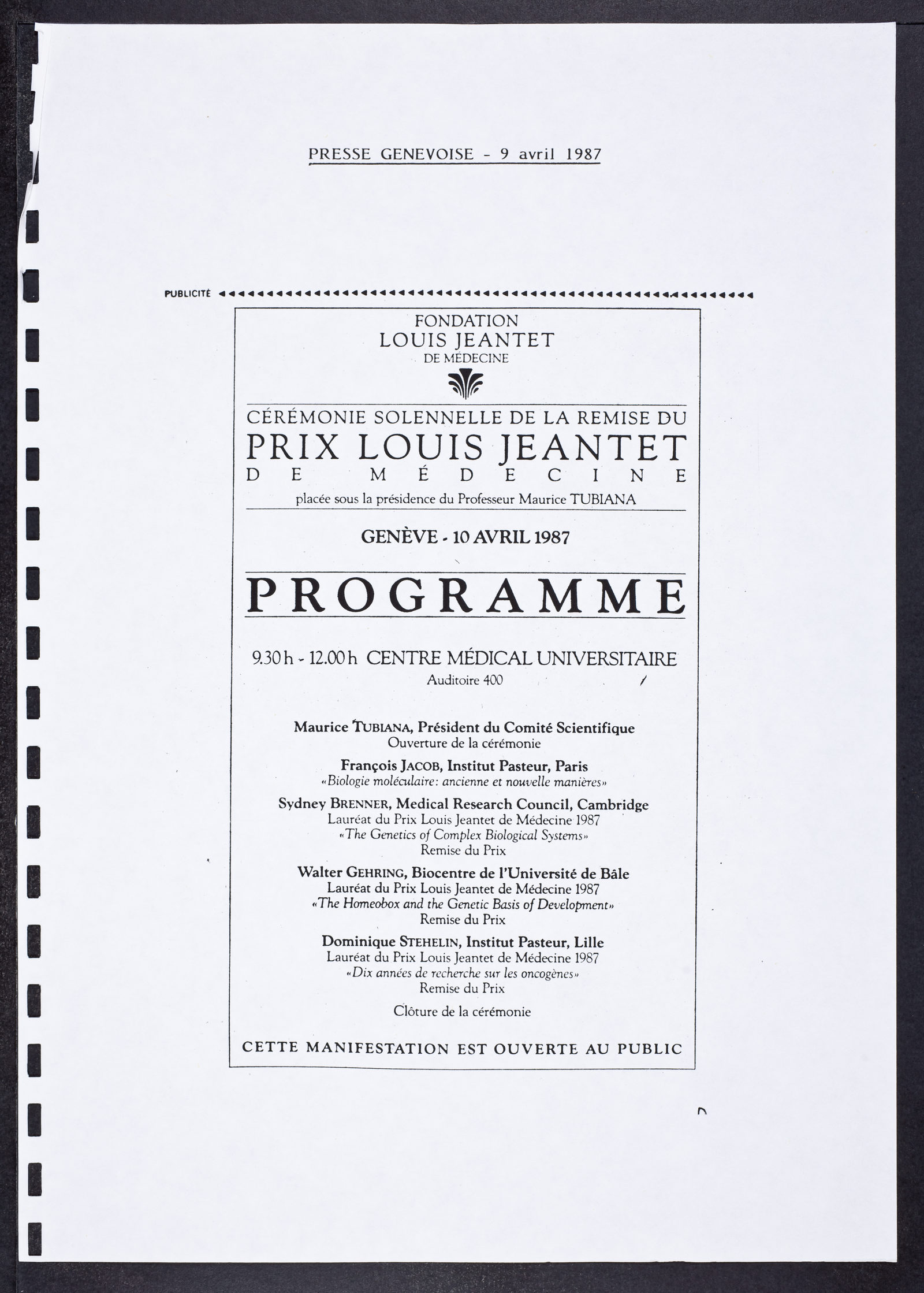 PRESSE GENEVOISE - 9 avril 1987

PUBLICITÉ

FONDATION
LOUIS JEANTET
DE MÉDECINE

CÉRÉMONIE SOLENNELLE DE LA REMISE DU
PRIX LOUIS JEANTET
DE MÉDECINE
placée sous la présidence du Professeur Maurice TUBIANA

GENÈVE - 10 AVRIL 1987

PROGRAMME

9.30 h - 12.00 h CENTRE MÉDICAL UNIVERSITAIRE
Auditoire 400

Maurice TUBIANA, Président du Comité Scientifique
Ouverture de la cérémonie

François JACOB, Institut Pasteur, Paris
«Biologie moléculaire: ancienne et nouvelle manières»

Sydney BRENNER, Medical Research Council, Cambridge
Lauréat du Prix Louis Jeantet de Médecine 1987
«The Genetics of Complex Biological Systems»
Remise du Prix

Walter GEHRING, Biocentre de l'Université de Bâle
Lauréat du Prix Louis Jeantet de Médecine 1987
«The Homeobox and the Genetic Basis of Development»
Remise du Prix

Dominique STEHELIN, Institut Pasteur, Lille
Lauréat du Prix Louis Jeantet de Médecine 1987
«Dix années de recherche sur les oncogènes»
Remise du Prix

Clôture de la cérémonie

CETTE MANIFESTATION EST OUVERTE AU PUBLIC